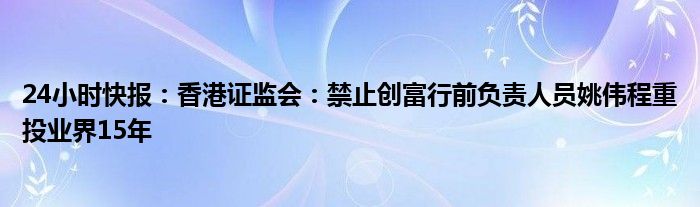 24小时快报：香港证监会：禁止创富行前负责人员姚伟程重投业界15年